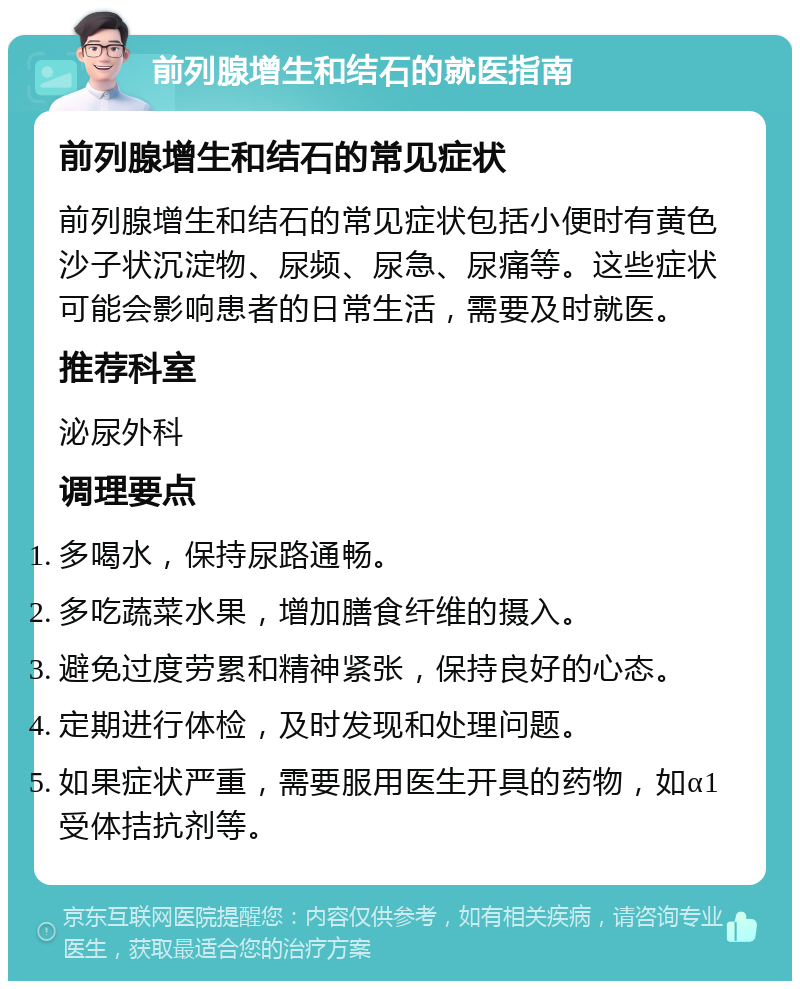 前列腺增生和结石的就医指南

前列腺增生和结石的常见症状

前列腺增生和结石的常见症状包括小便时有黄色沙子状沉淀物、尿频、尿急、尿痛等。这些症状可能会影响患者的日常生活，需要及时就医。

推荐科室

泌尿外科

调理要点

1. 多喝水，保持尿路通畅。
2. 多吃蔬菜水果，增加膳食纤维的摄入。
3. 避免过度劳累和精神紧张，保持良好的心态。
4. 定期进行体检，及时发现和处理问题。
5. 如果症状严重，需要服用医生开具的药物，如α1受体拮抗剂等。

京东互联网医院提醒您：内容仅供参考，如有相关疾病，请咨询专业医生，获取最适合您的治疗方案